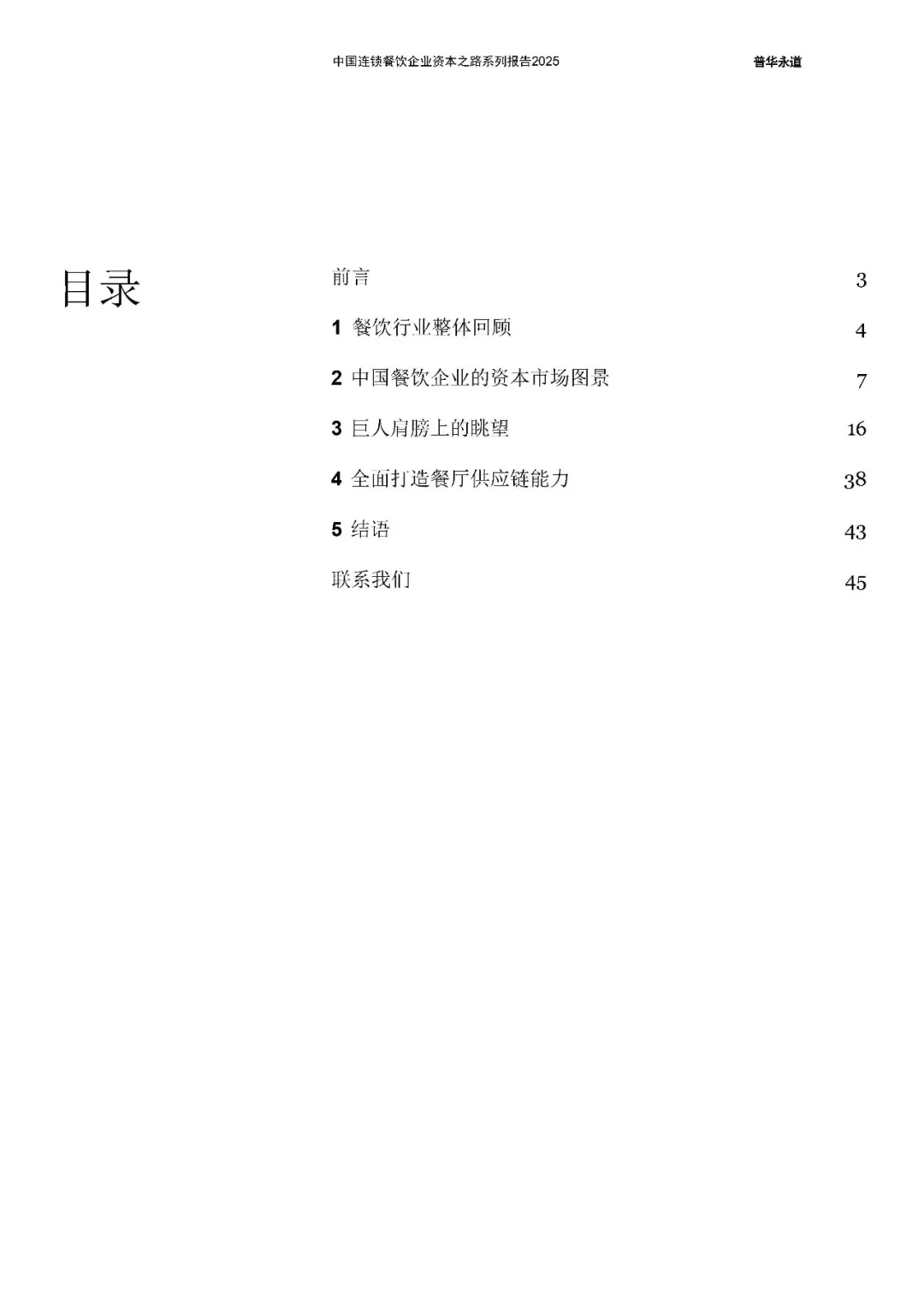 中国连锁餐饮企业资本之路系列报告2025

普华永道

目录

前言 3

1 餐饮行业整体回顾 4

2 中国餐饮企业的资本市场图景 7

3 巨人肩膀上的眺望 16

4 全面打造餐厅供应链能力 38

5 结语 43

联系我们 45